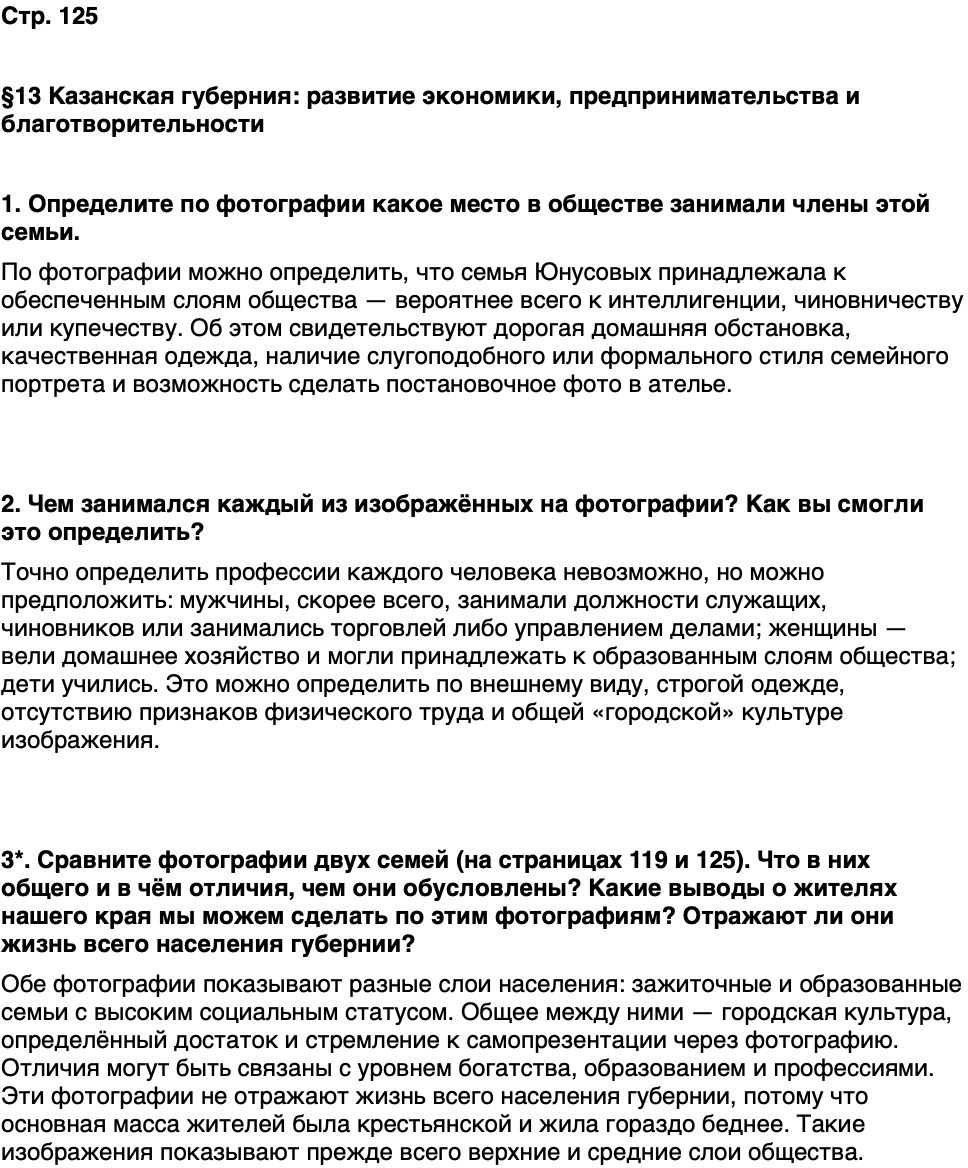 Стр. 125

§13 Казанская губерния: развитие экономики, предпринимательства и благотворительности

1. Определите по фотографии какое место в обществе занимали члены этой семьи.

По фотографии можно определить, что семья Юнусовых принадлежала к обеспеченным слоям общества — вероятнее всего к интеллигенции, чиновничеству или купечеству. Об этом свидетельствуют дорогая домашняя обстановка, качественная одежда, наличие слугоподобного или формального стиля семейного портрета и возможность сделать постановочное фото в ателье.

2. Чем занимался каждый из изображённых на фотографии? Как вы смогли это определить?

Точно определить профессии каждого человека невозможно, но можно предположить: мужчины, скорее всего, занимали должности служащих, чиновников или занимались торговлей либо управлением делами; женщины — вели домашнее хозяйство и могли принадлежать к образованным слоям общества; дети учились. Это можно определить по внешнему виду, строгой одежде, отсутствию признаков физического труда и общей «городской» культуре изображения.

3*. Сравните фотографии двух семей (на страницах 119 и 125). Что в них общего и в чём отличия, чем они обусловлены? Какие выводы о жителях нашего края мы можем сделать по этим фотографиям? Отражают ли они жизнь всего населения губернии?

Обе фотографии показывают разные слои населения: зажиточные и образованные семьи с высоким социальным статусом. Общее между ними — городская культура, определённый достаток и стремление к самопрезентации через фотографию. Отличия могут быть связаны с уровнем богатства, образованием и профессиями. Эти фотографии не отражают жизнь всего населения губернии, потому что основная масса жителей была крестьянской и жила гораздо беднее. Такие изображения показывают прежде всего верхние и средние слои общества.